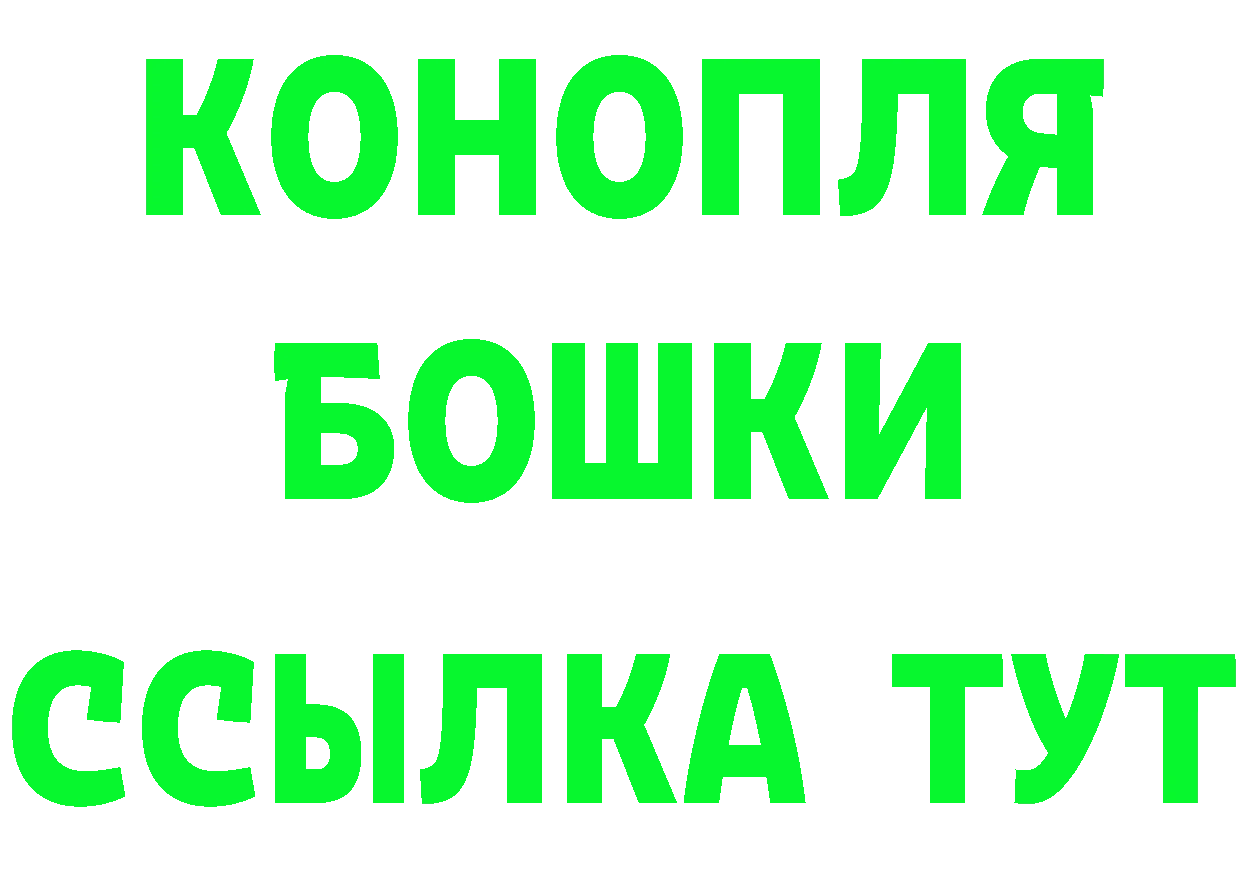 КОНОПЛЯ
БОШКИ
ССЫЛКА ТУТ